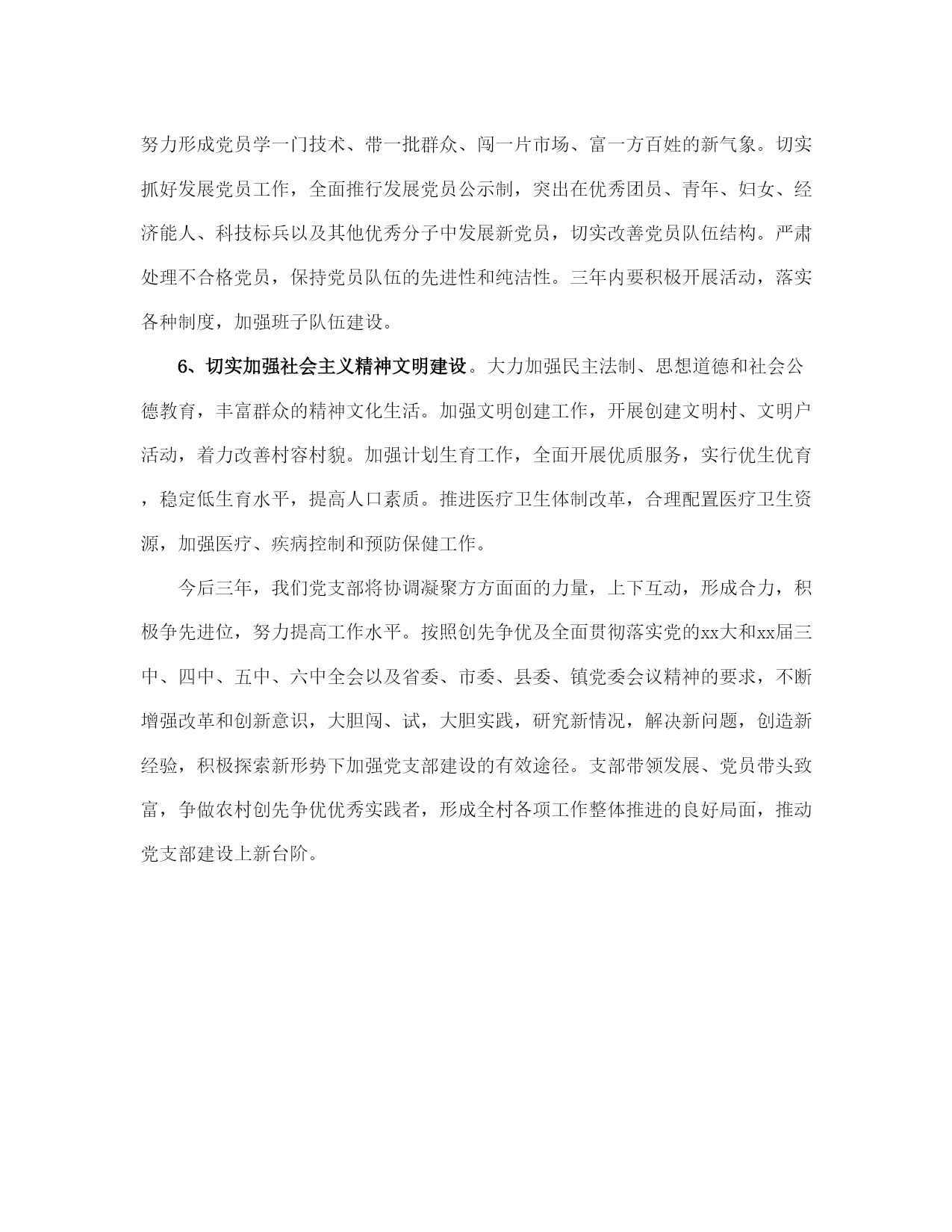 努力形成党员学一门技术、带一批群众、闯一片市场、富一方百姓的新气象。切实抓好发展党员工作，全面推行发展党员公示制，突出在优秀团员、青年、妇女、经济能人、科技标兵以及其他优秀分子中发展新党员，切实改善党员队伍结构。严肃处理不合格党员，保持党员队伍的先进性和纯洁性。三年内要积极开展活动，落实各种制度，加强班子队伍建设。

6、切实加强社会主义精神文明建设。大力加强民主法制、思想道德和社会公德教育，丰富群众的精神文化生活。加强文明创建工作，开展创建文明村、文明户活动，着力改善村容村貌。加强计划生育工作，全面开展优质服务，实行优生优育，稳定低生育水平，提高人口素质。推进医疗卫生体制改革，合理配置医疗卫生资源，加强医疗、疾病控制和预防保健工作。

今后三年，我们党支部将协调凝聚方方面面的力量，上下互动，形成合力，积极争先进位，努力提高工作水平。按照创先争优及全面贯彻落实党的xx大和xx届三中、四中、五中、六中全会以及省委、市委、县委、镇党委会议精神的要求，不断增强改革和创新意识，大胆闯、试，大胆实践，研究新情况，解决新问题，创造新经验，积极探索新形势下加强党支部建设的有效途径。支部带领发展、党员带头致富，争做农村创先争优优秀实践者，形成全村各项工作整体推进的良好局面，推动党支部建设上新台阶。